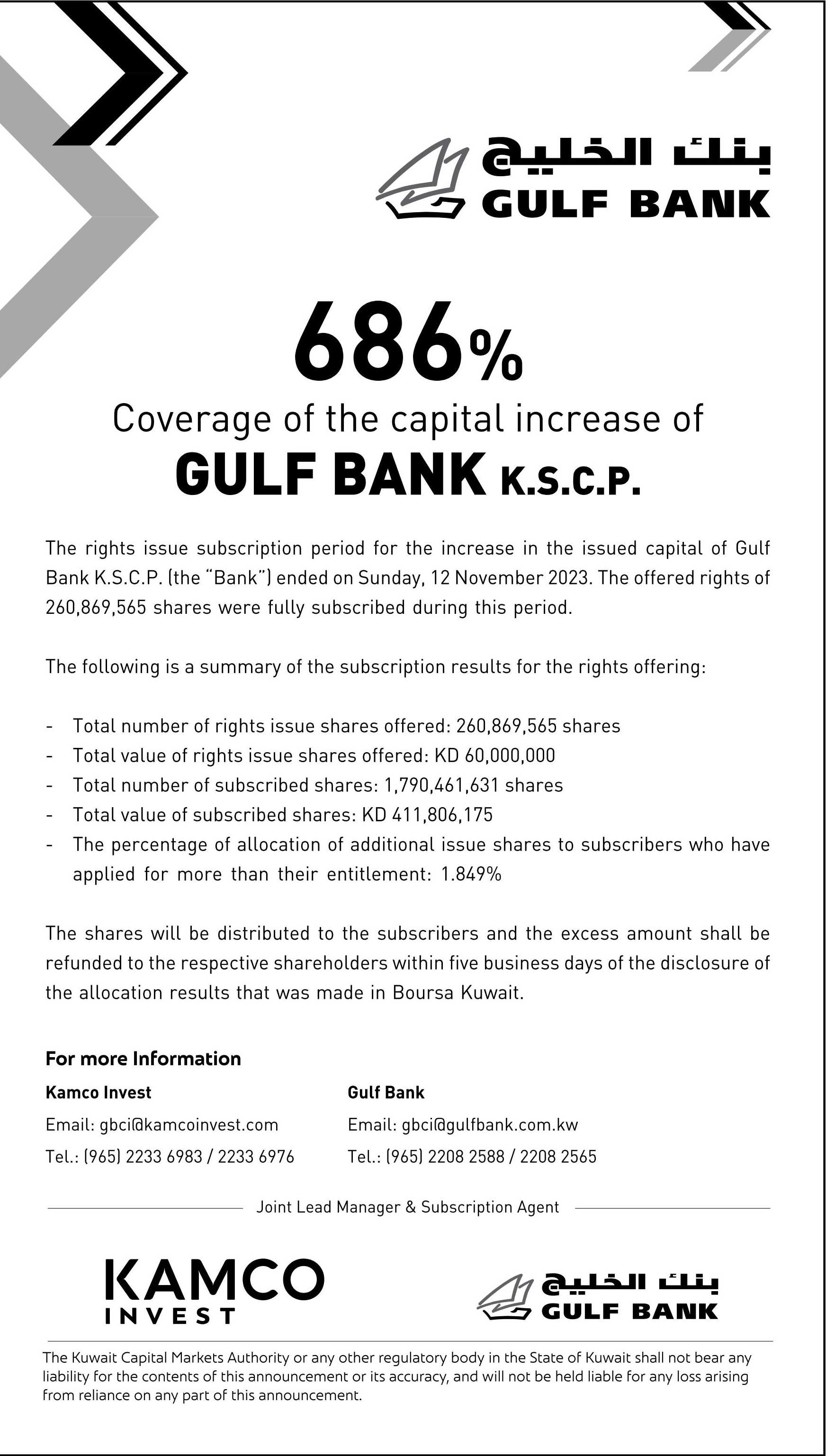 بنك الخليج
GULF BANK

686%
Coverage of the capital increase of
GULF BANK K.S.C.P.

The rights issue subscription period for the increase in the issued capital of Gulf Bank K.S.C.P. (the "Bank") ended on Sunday, 12 November 2023. The offered rights of 260,869,565 shares were fully subscribed during this period.

The following is a summary of the subscription results for the rights offering:

- Total number of rights issue shares offered: 260,869,565 shares
- Total value of rights issue shares offered: KD 60,000,000
- Total number of subscribed shares: 1,790,461,631 shares
- Total value of subscribed shares: KD 411,806,175
- The percentage of allocation of additional issue shares to subscribers who have applied for more than their entitlement: 1.849%

The shares will be distributed to the subscribers and the excess amount shall be refunded to the respective shareholders within five business days of the disclosure of the allocation results that was made in Boursa Kuwait.

For more Information

Kamco Invest
Email: gbci@kamcoinvest.com
Tel.: (965) 2233 6983 / 2233 6976

Gulf Bank
Email: gbci@gulfbank.com.kw
Tel.: (965) 2208 2588 / 2208 2565

Joint Lead Manager & Subscription Agent

KAMCO
INVEST

بنك الخليج
GULF BANK

The Kuwait Capital Markets Authority or any other regulatory body in the State of Kuwait shall not bear any liability for the contents of this announcement or its accuracy, and will not be held liable for any loss arising from reliance on any part of this announcement.